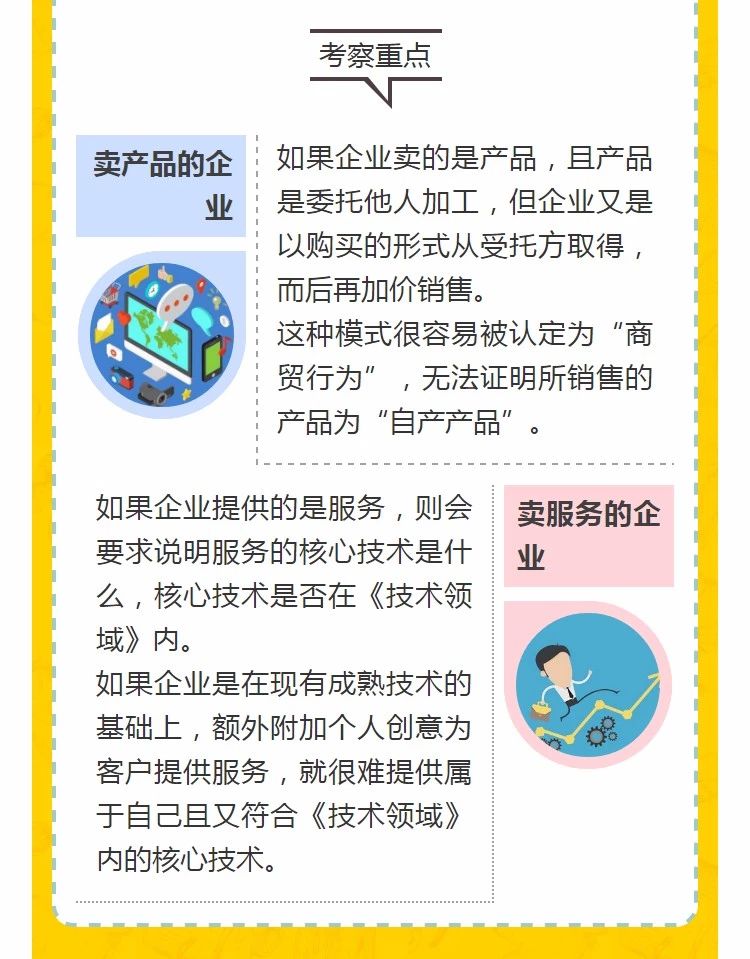 考察重点

卖产品的企业

如果企业卖的是产品，且产品是委托他人加工，但企业又是以购买的形式从受托方取得，而后再加价销售。
这种模式很容易被认定为“商贸行为”，无法证明所销售的产品为“自产产品”。

如果企业提供的是服务，则会要求说明服务的核心技术是什么，核心技术是否在《技术领域》内。
如果企业是在现有成熟技术的基础上，额外附加个人创意为客户提供服务，就很难提供属于自己且又符合《技术领域》内的核心技术。

卖服务的企业